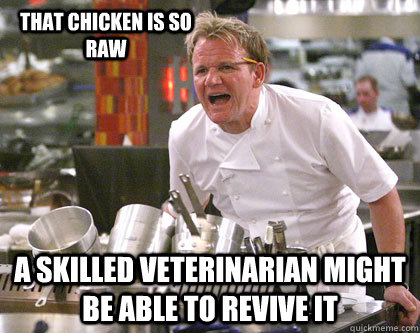 THAT CHICKEN IS SO RAW

A SKILLED VETERINARIAN MIGHT BE ABLE TO REVIVE IT

quickmeme.com